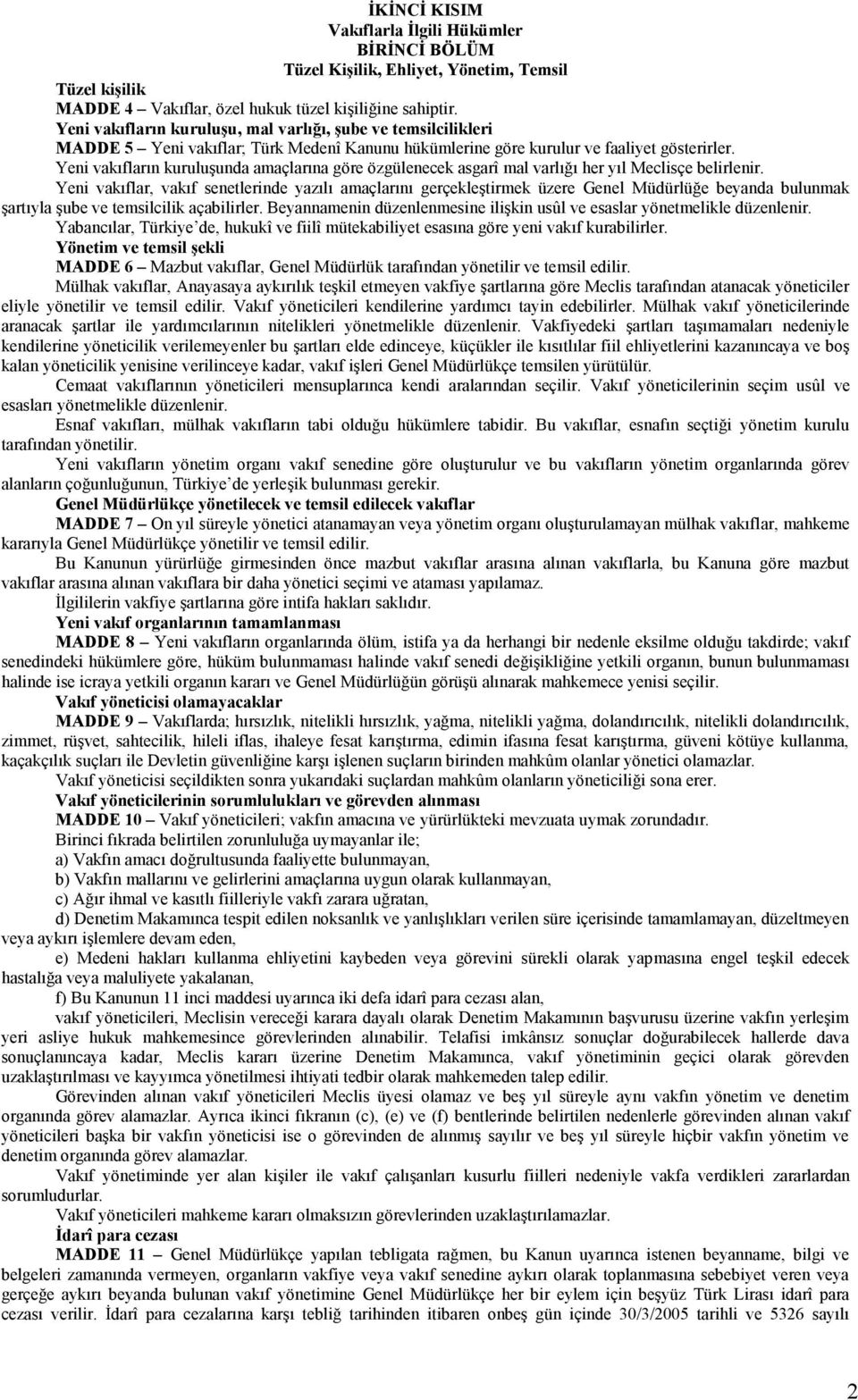 İKİNCİ KISIM
Vakıflarla İlgili Hükümler
BİRİNCİ BÖLÜM
Tüzel Kişilik, Ehliyet, Yönetim, Temsil

Tüzel kişilik
MADDE 4 – Vakıflar, özel hukuk tüzel kişiliğine sahiptir.

Yeni vakıfların kuruluşu, mal varlığı, şube ve temsilcilikleri
MADDE 5 – Yeni vakıflar; Türk Medenî Kanunu hükümlerine göre kurulur ve faaliyet gösterirler.
Yeni vakıfların kuruluşunda amaçlarına göre özgülenecek asgarî mal varlığı her yıl Meclisçe belirlenir.
Yeni vakıflar, vakıf senetlerinde yazılı amaçlarını gerçekleştirmek üzere Genel Müdürlüğe beyanda bulunmak şartıyla şube ve temsilcilik açabilirler. Beyannamenin düzenlenmesine ilişkin usûl ve esaslar yönetmelikle düzenlenir.
Yabancılar, Türkiye'de, hukukî ve fiilî mütekabiliyet esasına göre yeni vakıf kurabilirler.

Yönetim ve temsil şekli
MADDE 6 – Mazbut vakıflar, Genel Müdürlük tarafından yönetilir ve temsil edilir.
Mülhak vakıflar, Anayasaya aykırılık teşkil etmeyen vakfiye şartlarına göre Meclis tarafından atanacak yöneticiler eliyle yönetilir ve temsil edilir. Vakıf yöneticileri kendilerine yardımcı tayin edebilirler. Mülhak vakıf yöneticilerinde aranacak şartlar ile yardımcılarının nitelikleri yönetmelikle düzenlenir. Vakfiyedeki şartları taşımamaları nedeniyle kendilerine yöneticilik verilemeyenler bu şartları elde edinceye, küçükler ile kısıtlılar fiil ehliyetlerini kazanıncaya ve boş kalan yöneticilik yenisine verilinceye kadar, vakıf işleri Genel Müdürlükçe temsilen yürütülür.
Cemaat vakıflarının yöneticileri mensuplarınca kendi aralarından seçilir. Vakıf yöneticilerinin seçim usûl ve esasları yönetmelikle düzenlenir.
Esnaf vakıfları, mülhak vakıfların tabi olduğu hükümlere tabidir. Bu vakıflar, esnafın seçtiği yönetim kurulu tarafından yönetilir.
Yeni vakıfların yönetim organı vakıf senedine göre oluşturulur ve bu vakıfların yönetim organlarında görev alanların çoğunluğunun, Türkiye'de yerleşik bulunması gerekir.

Genel Müdürlükçe yönetilecek ve temsil edilecek vakıflar
MADDE 7 – On yıl süreyle yönetici atanamayan veya yönetim organı oluşturulamayan mülhak vakıflar, mahkeme kararıyla Genel Müdürlükçe yönetilir ve temsil edilir.
Bu Kanunun yürürlüğe girmesinden önce mazbut vakıflar arasına alınan vakıflarla, bu Kanuna göre mazbut vakıflar arasına alınan vakıflara bir daha yönetici seçimi ve ataması yapılamaz.
İlgililerin vakfiye şartlarına göre intifa hakları saklıdır.

Yeni vakıf organlarının tamamlanması
MADDE 8 – Yeni vakıfların organlarında ölüm, istifa ya da herhangi bir nedenle eksilme olduğu takdirde; vakıf senedindeki hükümlere göre, hüküm bulunmaması halinde vakıf senedi değişikliğine yetkili organın, bunun bulunmaması halinde ise icraya yetkili organın kararı ve Genel Müdürlüğün görüşü alınarak mahkemece yenisi seçilir.

Vakıf yöneticisi olamayacaklar
MADDE 9 – Vakıflarda; hırsızlık, nitelikli hırsızlık, yağma, nitelikli yağma, dolandırıcılık, nitelikli dolandırıcılık, zimmet, rüşvet, sahtecilik, hileli iflas, ihaleye fesat karıştırma, edimin ifasına fesat karıştırma, güveni kötüye kullanma, kaçakçılık suçları ile Devletin güvenliğine karşı işlenen suçların birinden mahkûm olanlar yönetici olamazlar.
Vakıf yöneticisi seçildikten sonra yukarıdaki suçlardan mahkûm olanların yöneticiliği sona erer.

Vakıf yöneticilerinin sorumlulukları ve görevden alınması
MADDE 10 – Vakıf yöneticileri; vakfın amacına ve yürürlükteki mevzuata uymak zorundadır.
Birinci fıkrada belirtilen zorunluluğa uymayanlar ile;
a) Vakfın amacı doğrultusunda faaliyette bulunmayan,
b) Vakfın mallarını ve gelirlerini amaçlarına uygun olarak kullanmayan,
c) Ağır ihmal ve kasıtlı fiilleriyle vakfı zarara uğratan,
d) Denetim Makamınca tespit edilen noksanlık ve yanlışlıkları verilen süre içerisinde tamamlamayan, düzeltmeyen veya aykırı işlemlere devam eden,
e) Medeni hakları kullanma ehliyetini kaybeden veya görevini sürekli olarak yapmasına engel teşkil edecek hastalığa veya maluliyete yakalanan,
f) Bu Kanunun 11 inci maddesi uyarınca iki defa idarî para cezası alan,
vakıf yöneticileri, Meclisin vereceği karara dayalı olarak Denetim Makamının başvurusu üzerine vakfın yerleşim yeri asliye hukuk mahkemesince görevlerinden alınabilir. Telafisi imkânsız sonuçlar doğurabilecek hallerde dava sonuçlanıncaya kadar, Meclis kararı üzerine Denetim Makamınca, vakıf yönetiminin geçici olarak görevden uzaklaştırılması ve kayyımca yönetilmesi ihtiyati tedbir olarak mahkemeden talep edilir.
Görevinden alınan vakıf yöneticileri Meclis üyesi olamaz ve beş yıl süreyle aynı vakfın yönetim ve denetim organında görev alamazlar. Ayrıca ikinci fıkranın (c), (e) ve (f) bentlerinde belirtilen nedenlerle görevinden alınan vakıf yöneticileri başka bir vakfın yöneticisi ise o görevinden de alınmış sayılır ve beş yıl süreyle hiçbir vakfın yönetim ve denetim organında görev alamazlar.
Vakıf yönetiminde yer alan kişiler ile vakıf çalışanları kusurlu fiilleri nedeniyle vakfa verdikleri zararlardan sorumludurlar.
Vakıf yöneticileri mahkeme kararı olmaksızın görevlerinden uzaklaştırılamazlar.

İdarî para cezası
MADDE 11 – Genel Müdürlükçe yapılan tebligata rağmen, bu Kanun uyarınca istenen beyanname, bilgi ve belgeleri zamanında vermeyen, organların vakfiye veya vakıf senedine aykırı olarak toplanmasına sebebiyet veren veya gerçeğe aykırı beyanda bulunan vakıf yönetimine Genel Müdürlükçe her bir eylem için beşyüz Türk Lirası idarî para cezası verilir. İdarî para cezalarına karşı tebliğ tarihinden itibaren onbeş gün içinde 30/3/2005 tarihli ve 5326 sayılı

2